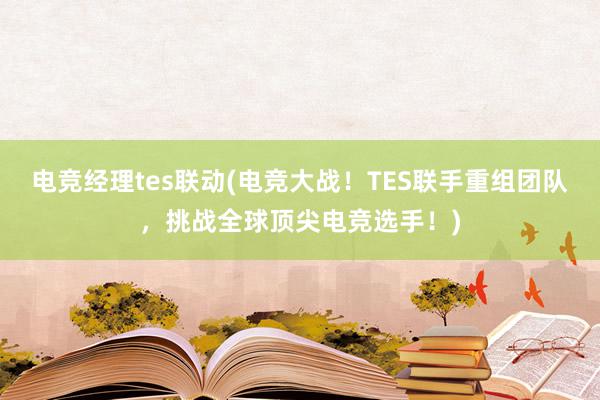 电竞经理tes联动(电竞大战！TES联手重组团队，挑战全球顶尖电竞选手！)